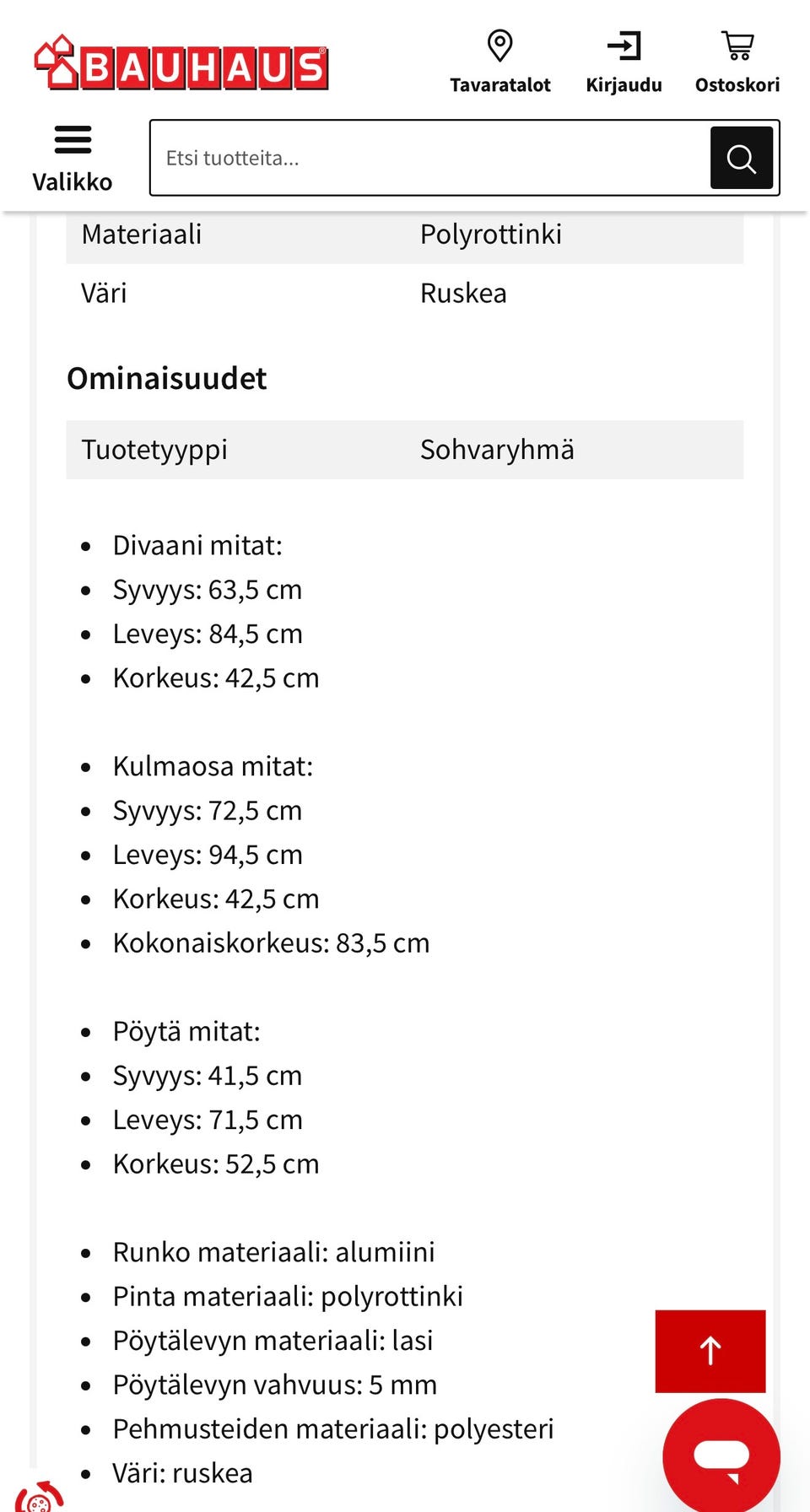 BAUHAUS

Tavaratalot Kirjaudu Ostoskori

Valikko

Etsi tuotteita...

| Materiaali | Polyrottinki |
|---|---|
| Väri | Ruskea |

Ominaisuudet

| Tuotetyyppi | Sohvaryhmä |
|---|---|

- Divaani mitat:
- Syvyys: 63,5 cm
- Leveys: 84,5 cm
- Korkeus: 42,5 cm

- Kulmaosa mitat:
- Syvyys: 72,5 cm
- Leveys: 94,5 cm
- Korkeus: 42,5 cm
- Kokonaiskorkeus: 83,5 cm

- Pöytä mitat:
- Syvyys: 41,5 cm
- Leveys: 71,5 cm
- Korkeus: 52,5 cm

- Runko materiaali: alumiini
- Pinta materiaali: polyrottinki
- Pöytälevyn materiaali: lasi
- Pöytälevyn vahvuus: 5 mm
- Pehmusteiden materiaali: polyesteri
- Väri: ruskea